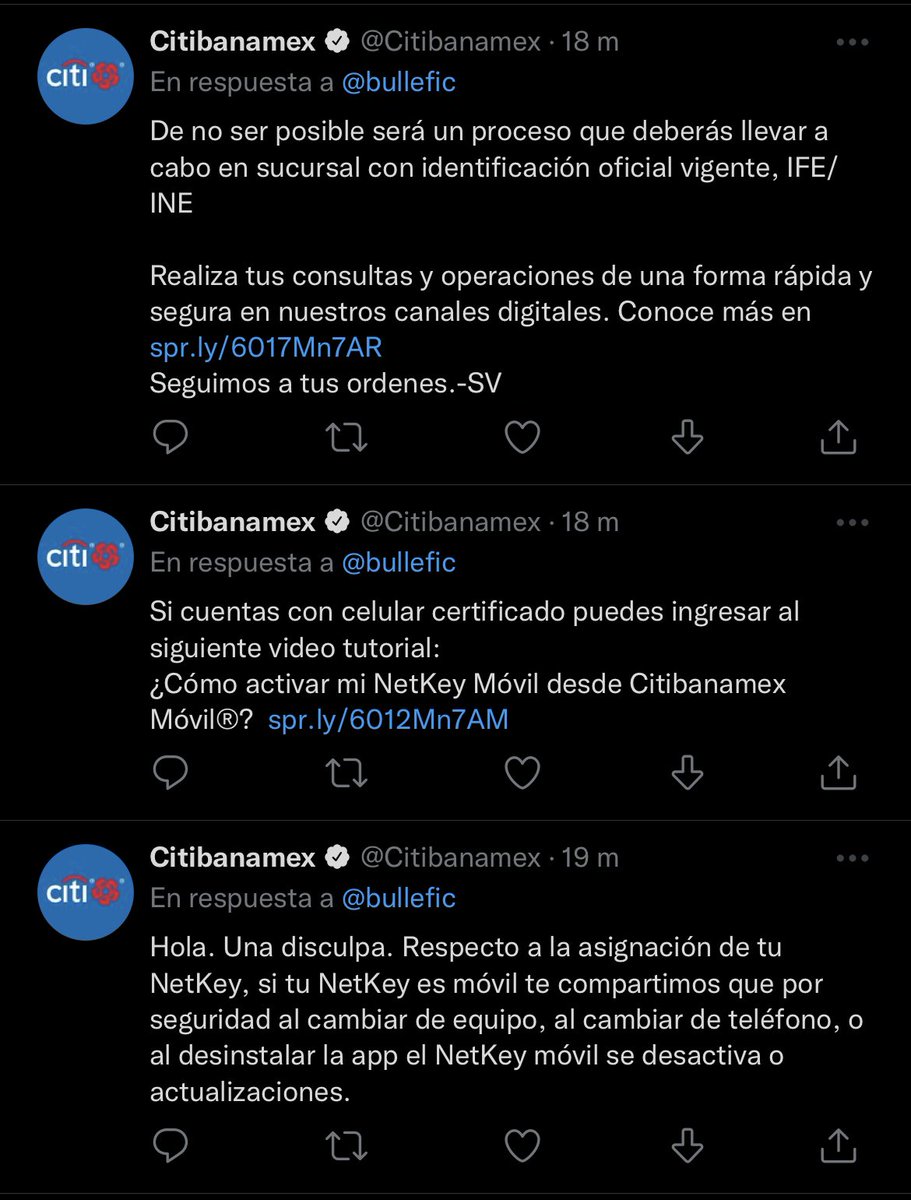 citi

Citibanamex @Citibanamex · 18 m
En respuesta a @bullefic
De no ser posible será un proceso que deberás llevar a cabo en sucursal con identificación oficial vigente, IFE/INE

Realiza tus consultas y operaciones de una forma rápida y segura en nuestros canales digitales. Conoce más en spr.ly/6017Mn7AR
Seguimos a tus ordenes.-SV

citi

Citibanamex @Citibanamex · 18 m
En respuesta a @bullefic
Si cuentas con celular certificado puedes ingresar al siguiente video tutorial:
¿Cómo activar mi NetKey Móvil desde Citibanamex Móvil®? spr.ly/6012Mn7AM

citi

Citibanamex @Citibanamex · 19 m
En respuesta a @bullefic
Hola. Una disculpa. Respecto a la asignación de tu NetKey, si tu NetKey es móvil te compartimos que por seguridad al cambiar de equipo, al cambiar de teléfono, o al desinstalar la app el NetKey móvil se desactiva o actualizaciones.